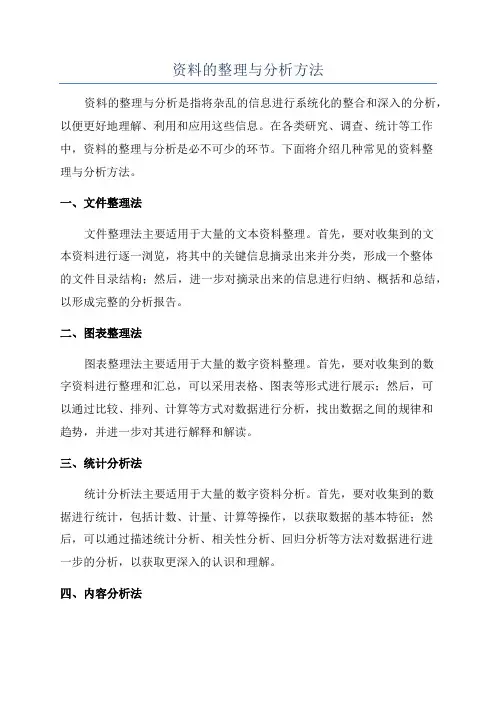 资料的整理与分析方法

资料的整理与分析是指将杂乱的信息进行系统化的整合和深入的分析，以便更好地理解、利用和应用这些信息。在各类研究、调查、统计等工作中，资料的整理与分析是必不可少的环节。下面将介绍几种常见的资料整理与分析方法。

一、文件整理法

文件整理法主要适用于大量的文本资料整理。首先，要对收集到的文本资料进行逐一浏览，将其中的关键信息摘录出来并分类，形成一个整体的文件目录结构；然后，进一步对摘录出来的信息进行归纳、概括和总结，以形成完整的分析报告。

二、图表整理法

图表整理法主要适用于大量的数字资料整理。首先，要对收集到的数字资料进行整理和汇总，可以采用表格、图表等形式进行展示；然后，可以通过比较、排列、计算等方式对数据进行分析，找出数据之间的规律和趋势，并进一步对其进行解释和解读。

三、统计分析法

统计分析法主要适用于大量的数字资料分析。首先，要对收集到的数据进行统计，包括计数、计量、计算等操作，以获取数据的基本特征；然后，可以通过描述统计分析、相关性分析、回归分析等方法对数据进行进一步的分析，以获取更深入的认识和理解。

四、内容分析法